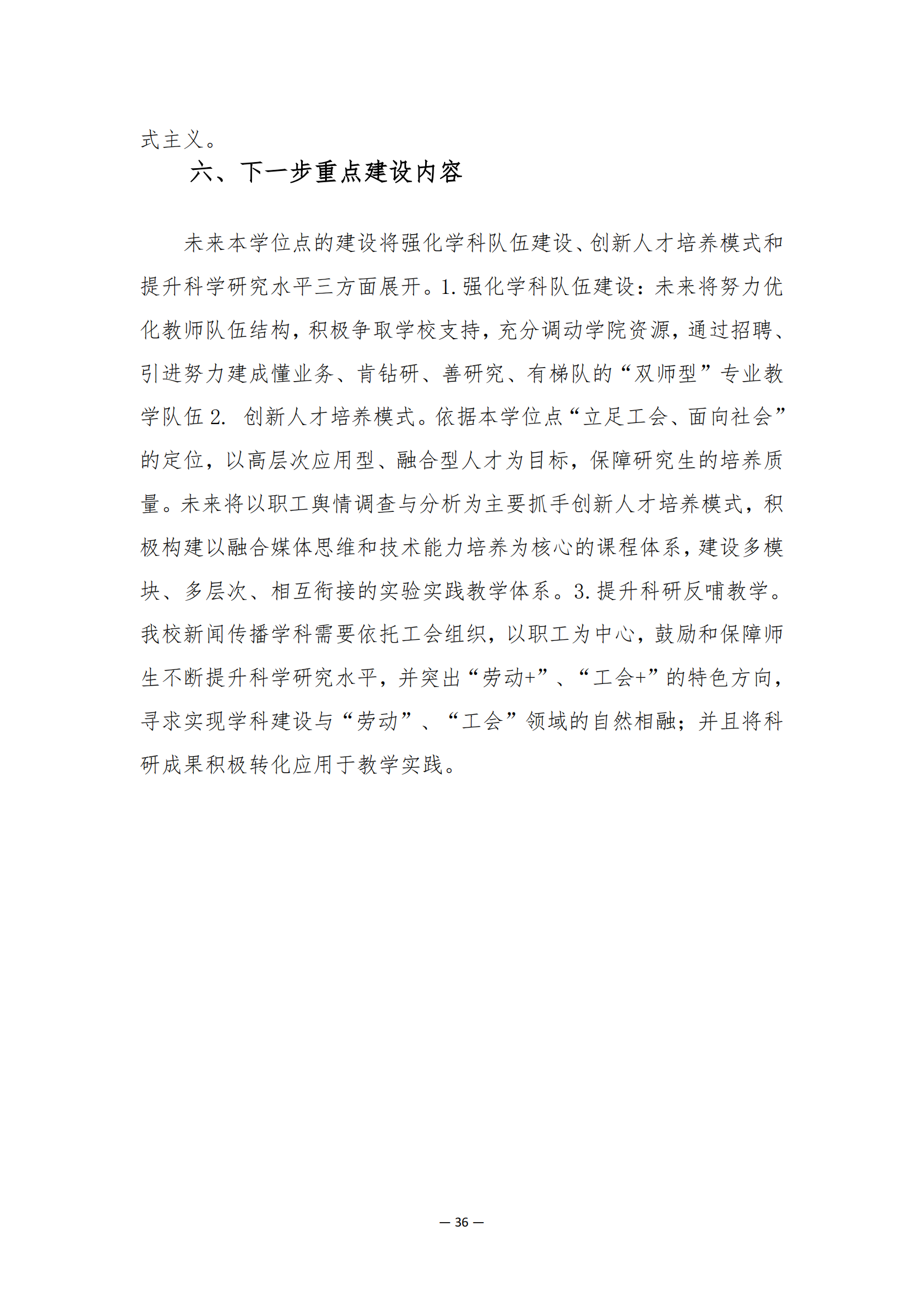 式主义。

六、下一步重点建设内容

未来本学位点的建设将强化学科队伍建设、创新人才培养模式和提升科学研究水平三方面展开。1.强化学科队伍建设：未来将努力优化教师队伍结构，积极争取学校支持，充分调动学院资源，通过招聘、引进努力建成懂业务、肯钻研、善研究、有梯队的“双师型”专业教学队伍 2. 创新人才培养模式。依据本学位点“立足工会、面向社会”的定位，以高层次应用型、融合型人才为目标，保障研究生的培养质量。未来将以职工舆情调查与分析为主要抓手创新人才培养模式，积极构建以融合媒体思维和技术能力培养为核心的课程体系，建设多模块、多层次、相互衔接的实验实践教学体系。3.提升科研反哺教学。我校新闻传播学科需要依托工会组织，以职工为中心，鼓励和保障师生不断提升科学研究水平，并突出“劳动+”、“工会+”的特色方向，寻求实现学科建设与“劳动”、“工会”领域的自然相融；并且将科研成果积极转化应用于教学实践。

— 36 —